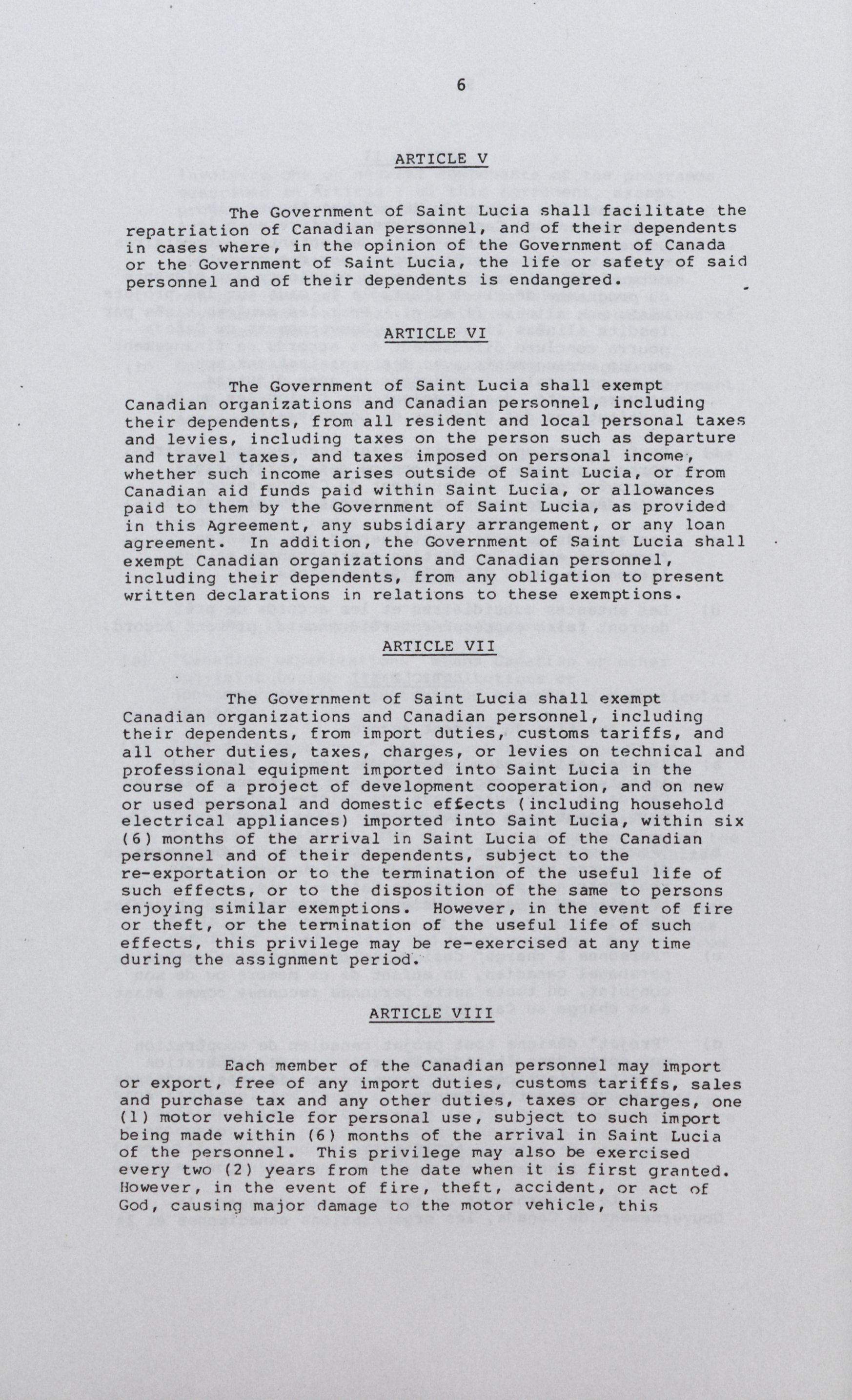 6

ARTICLE V

The Government of Saint Lucia shall facilitate the repatriation of Canadian personnel, and of their dependents in cases where, in the opinion of the Government of Canada or the Government of Saint Lucia, the life or safety of said personnel and of their dependents is endangered.

ARTICLE VI

The Government of Saint Lucia shall exempt Canadian organizations and Canadian personnel, including their dependents, from all resident and local personal taxes and levies, including taxes on the person such as departure and travel taxes, and taxes imposed on personal income, whether such income arises outside of Saint Lucia, or from Canadian aid funds paid within Saint Lucia, or allowances paid to them by the Government of Saint Lucia, as provided in this Agreement, any subsidiary arrangement, or any loan agreement. In addition, the Government of Saint Lucia shall exempt Canadian organizations and Canadian personnel, including their dependents, from any obligation to present written declarations in relations to these exemptions.

ARTICLE VII

The Government of Saint Lucia shall exempt Canadian organizations and Canadian personnel, including their dependents, from import duties, customs tariffs, and all other duties, taxes, charges, or levies on technical and professional equipment imported into Saint Lucia in the course of a project of development cooperation, and on new or used personal and domestic effects (including household electrical appliances) imported into Saint Lucia, within six (6) months of the arrival in Saint Lucia of the Canadian personnel and of their dependents, subject to the re-exportation or to the termination of the useful life of such effects, or to the disposition of the same to persons enjoying similar exemptions. However, in the event of fire or theft, or the termination of the useful life of such effects, this privilege may be re-exercised at any time during the assignment period.

ARTICLE VIII

Each member of the Canadian personnel may import or export, free of any import duties, customs tariffs, sales and purchase tax and any other duties, taxes or charges, one (1) motor vehicle for personal use, subject to such import being made within (6) months of the arrival in Saint Lucia of the personnel. This privilege may also be exercised every two (2) years from the date when it is first granted. However, in the event of fire, theft, accident, or act of God, causing major damage to the motor vehicle, this